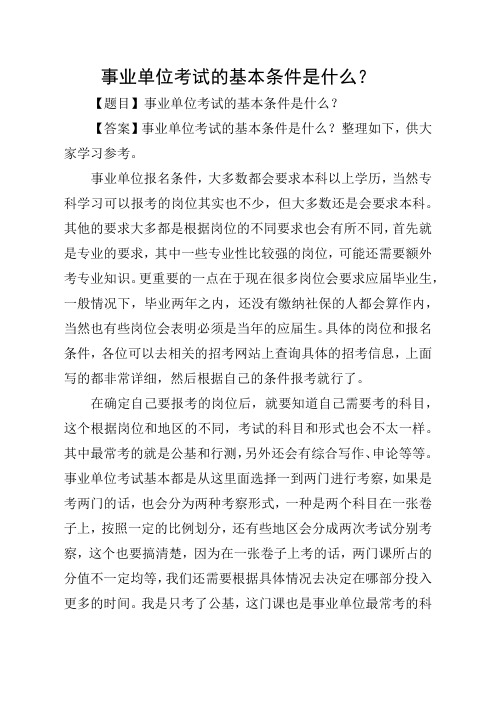 事业单位考试的基本条件是什么？

【题目】事业单位考试的基本条件是什么？

【答案】事业单位考试的基本条件是什么？整理如下，供大家学习参考。

事业单位报名条件，大多数都会要求本科以上学历，当然专科学习可以报考的岗位其实也不少，但大多数还是会要求本科。其他的要求大多都是根据岗位的不同要求也会有所不同，首先就是专业的要求，其中一些专业性比较强的岗位，可能还需要额外考专业知识。更重要的一点在于现在很多岗位会要求应届毕业生，一般情况下，毕业两年之内，还没有缴纳社保的人都会算作内，当然也有些岗位会表明必须是当年的应届生。具体的岗位和报名条件，各位可以去相关的招考网站上查询具体的招考信息，上面写的都非常详细，然后根据自己的条件报考就行了。

在确定自己要报考的岗位后，就要知道自己需要考的科目，这个根据岗位和地区的不同，考试的科目和形式也会不太一样。其中最常考的就是公基和行测，另外还会有综合写作、申论等等。事业单位考试基本都是从这里面选择一到两门进行考察，如果是考两门的话，也会分为两种考察形式，一种是两个科目在一张卷子上，按照一定的比例划分，还有些地区会分成两次考试分别考察，这个也要搞清楚，因为在一张卷子上考的话，两门课所占的分值不一定均等，我们还需要根据具体情况去决定在哪部分投入更多的时间。我是只考了公基，这门课也是事业单位最常考的科